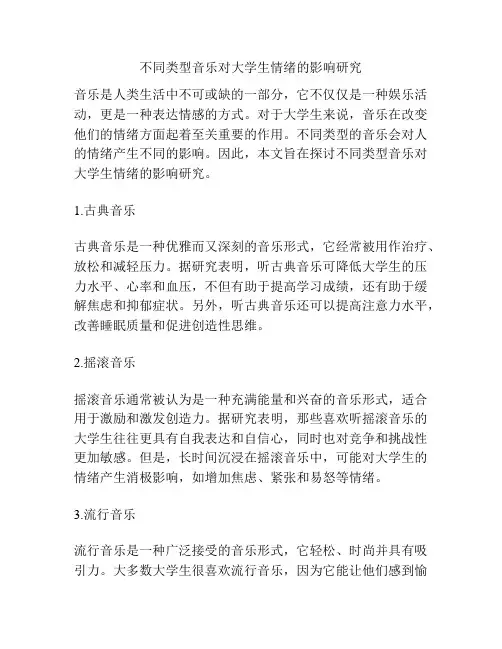 不同类型音乐对大学生情绪的影响研究

音乐是人类生活中不可或缺的一部分，它不仅仅是一种娱乐活动，更是一种表达情感的方式。对于大学生来说，音乐在改变他们的情绪方面起着至关重要的作用。不同类型的音乐会对人的情绪产生不同的影响。因此，本文旨在探讨不同类型音乐对大学生情绪的影响研究。

1.古典音乐

古典音乐是一种优雅而又深刻的音乐形式，它经常被用作治疗、放松和减轻压力。据研究表明，听古典音乐可降低大学生的压力水平、心率和血压，不但有助于提高学习成绩，还有助于缓解焦虑和抑郁症状。另外，听古典音乐还可以提高注意力水平，改善睡眠质量和促进创造性思维。

2.摇滚音乐

摇滚音乐通常被认为是一种充满能量和兴奋的音乐形式，适合用于激励和激发创造力。据研究表明，那些喜欢听摇滚音乐的大学生往往更具有自我表达和自信心，同时也对竞争和挑战性更加敏感。但是，长时间沉浸在摇滚音乐中，可能对大学生的情绪产生消极影响，如增加焦虑、紧张和易怒等情绪。

3.流行音乐

流行音乐是一种广泛接受的音乐形式，它轻松、时尚并具有吸引力。大多数大学生很喜欢流行音乐，因为它能让他们感到愉